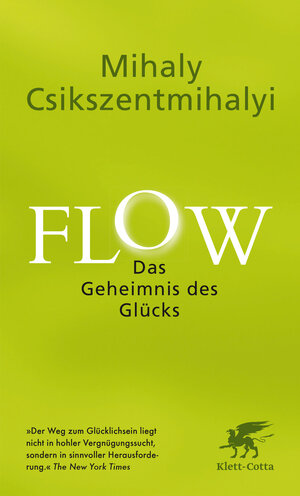 Mihaly Csikszentmihalyi

FLOW

Das Geheimnis des Glücks

»Der Weg zum Glücklichsein liegt nicht in hohler Vergnügungssucht, sondern in sinnvoller Herausforderung.« The New York Times

Klett-Cotta